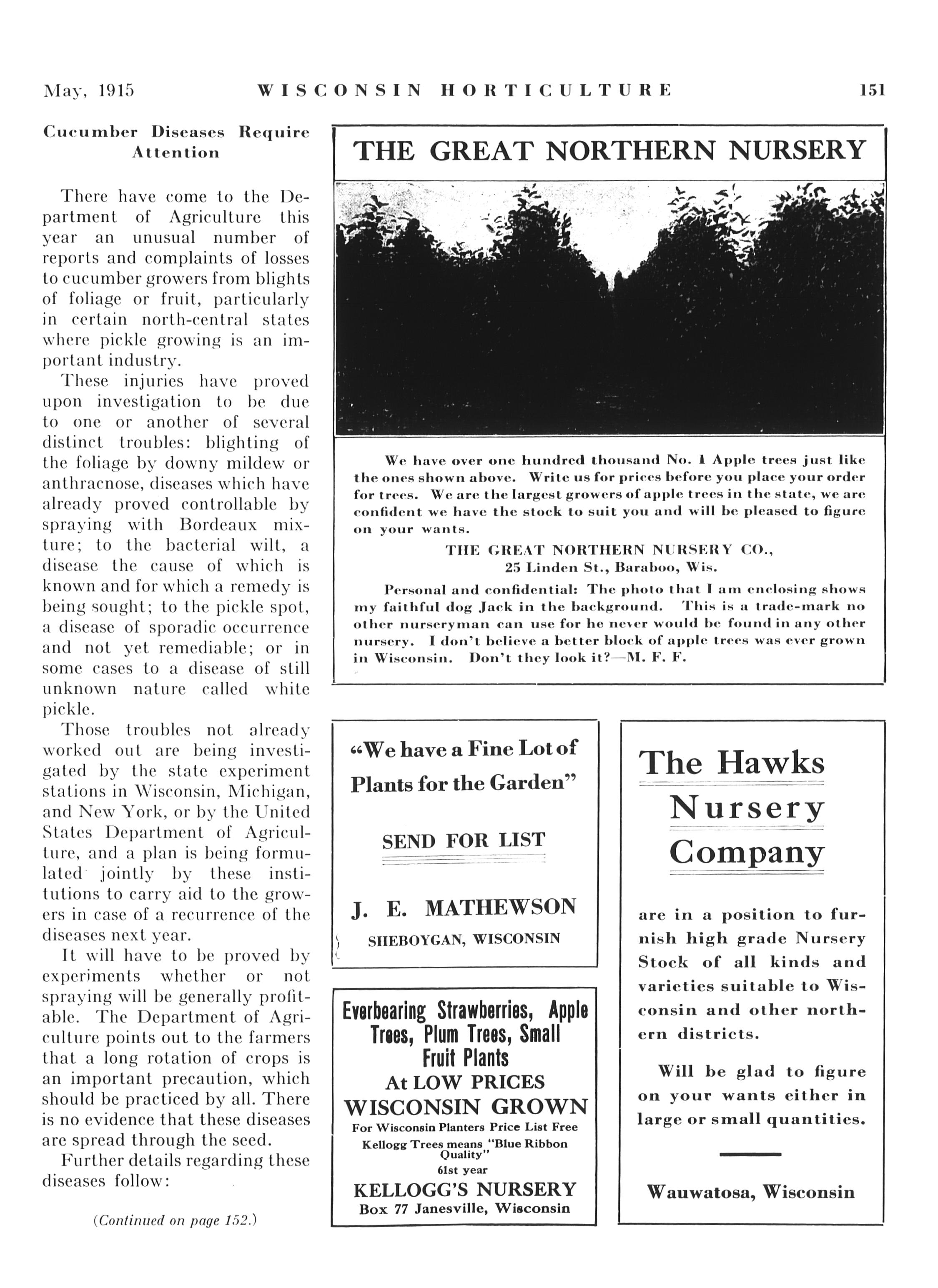 May, 1915 WISCONSIN HORTICULTURE 151

Cucumber Diseases Require Attention

There have come to the Department of Agriculture this year an unusual number of reports and complaints of losses to cucumber growers from blights of foliage or fruit, particularly in certain north-central states where pickle growing is an important industry.

These injuries have proved upon investigation to be due to one or another of several distinct troubles: blighting of the foliage by downy mildew or anthracnose, diseases which have already proved controllable by spraying with Bordeaux mixture; to the bacterial wilt, a disease the cause of which is known and for which a remedy is being sought; to the pickle spot, a disease of sporadic occurrence and not yet remediable; or in some cases to a disease of still unknown nature called white pickle.

Those troubles not already worked out are being investigated by the state experiment stations in Wisconsin, Michigan, and New York, or by the United States Department of Agriculture, and a plan is being formulated jointly by these institutions to carry aid to the growers in case of a recurrence of the diseases next year.

It will have to be proved by experiments whether or not spraying will be generally profitable. The Department of Agriculture points out to the farmers that a long rotation of crops is an important precaution, which should be practiced by all. There is no evidence that these diseases are spread through the seed.

Further details regarding these diseases follow:

(Continued on page 152.)

THE GREAT NORTHERN NURSERY

We have over one hundred thousand No. 1 Apple trees just like the ones shown above. Write us for prices before you place your order for trees. We are the largest growers of apple trees in the state, we are confident we have the stock to suit you and will be pleased to figure on your wants.

THE GREAT NORTHERN NURSERY CO.,
25 Linden St., Baraboo, Wis.

Personal and confidential: The photo that I am enclosing shows my faithful dog Jack in the background. This is a trade-mark no other nurseryman can use for he never would be found in any other nursery. I don't believe a better block of apple trees was ever grown in Wisconsin. Don't they look it?—M. F. F.

"We have a Fine Lot of Plants for the Garden"

SEND FOR LIST

J. E. MATHEWSON
SHEBOYGAN, WISCONSIN

Everbearing Strawberries, Apple Trees, Plum Trees, Small Fruit Plants
At LOW PRICES
WISCONSIN GROWN
For Wisconsin Planters Price List Free
Kellogg Trees means "Blue Ribbon Quality"
61st year
KELLOGG'S NURSERY
Box 77 Janesville, Wisconsin

The Hawks Nursery Company

are in a position to furnish high grade Nursery Stock of all kinds and varieties suitable to Wisconsin and other northern districts.

Will be glad to figure on your wants either in large or small quantities.

Wauwatosa, Wisconsin